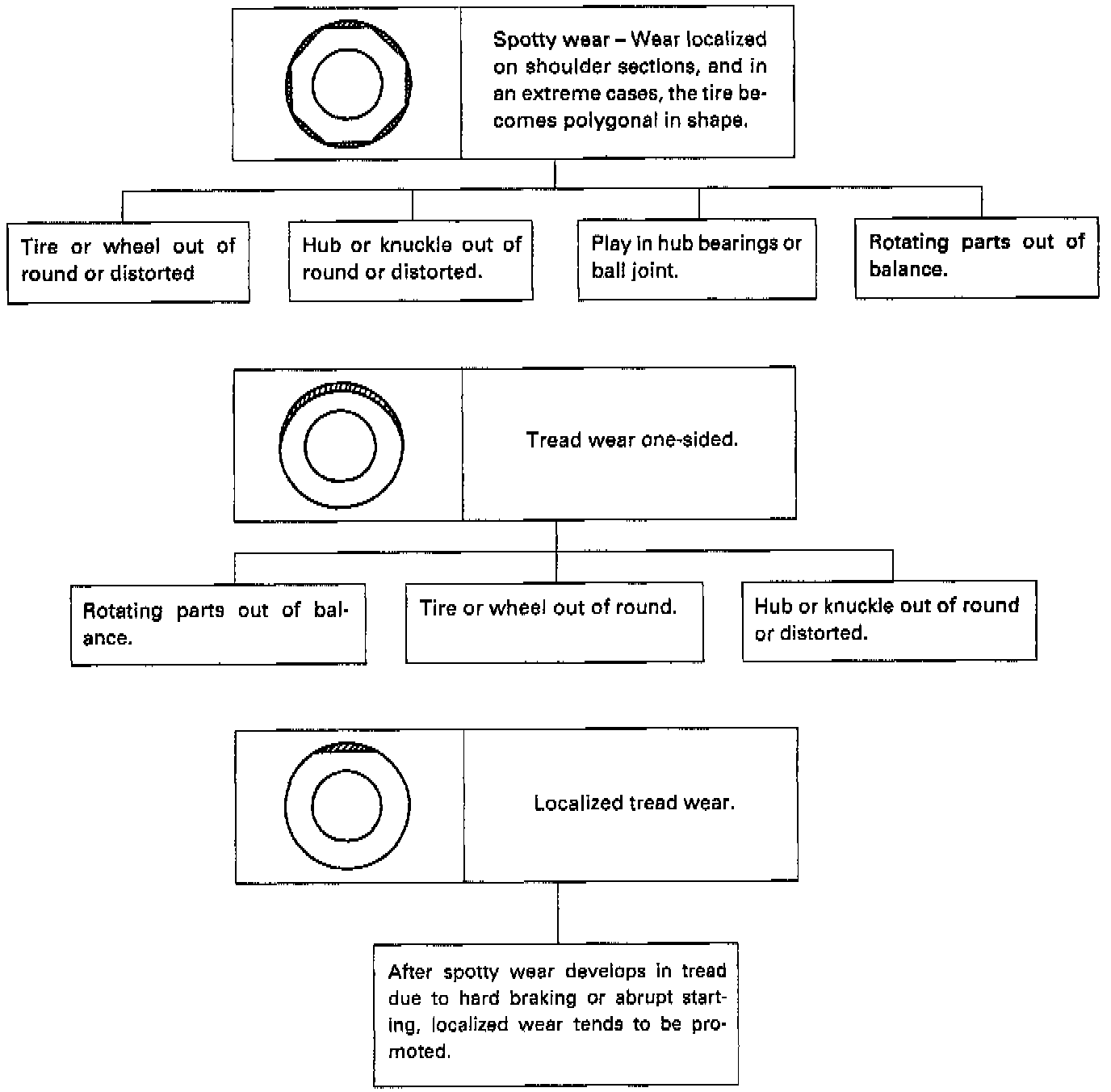 Spotty wear – Wear localized on shoulder sections, and in an extreme cases, the tire becomes polygonal in shape.

Tire or wheel out of round or distorted

Hub or knuckle out of round or distorted.

Play in hub bearings or ball joint.

Rotating parts out of balance.

Tread wear one-sided.

Rotating parts out of balance.

Tire or wheel out of round.

Hub or knuckle out of round or distorted.

Localized tread wear.

After spotty wear develops in tread due to hard braking or abrupt starting, localized wear tends to be promoted.